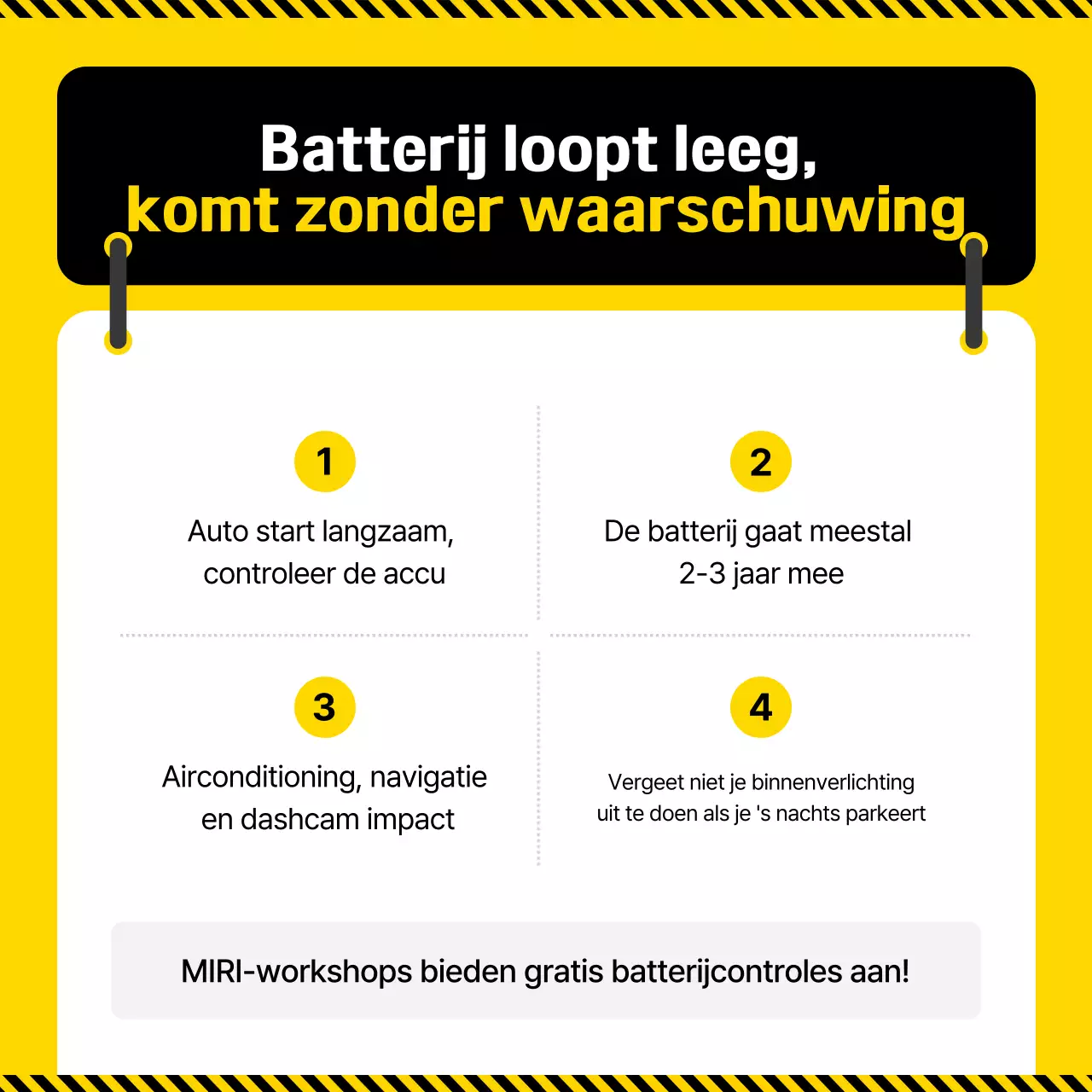 Batterij loopt leeg,
komt zonder waarschuwing

1

Auto start langzaam, controleer de accu

2

De batterij gaat meestal 2-3 jaar mee

3

Airconditioning, navigatie en dashcam impact

4

Vergeet niet je binnenverlichting uit te doen als je 's nachts parkeert

MIRI-workshops bieden gratis batterijcontroles aan!